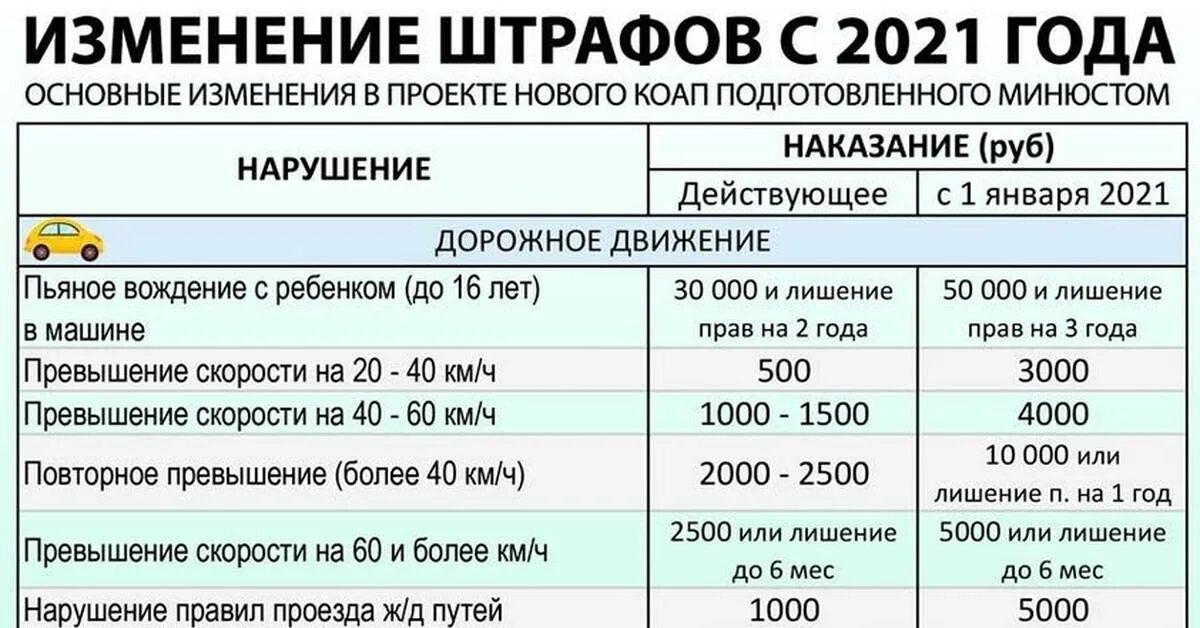 ИЗМЕНЕНИЕ ШТРАФОВ С 2021 ГОДА
ОСНОВНЫЕ ИЗМЕНЕНИЯ В ПРОЕКТЕ НОВОГО КОАП ПОДГОТОВЛЕННОГО МИНЮСТОМ

| НАРУШЕНИЕ | НАКАЗАНИЕ (руб) Действующее | НАКАЗАНИЕ (руб) с 1 января 2021 |
|---|---|---|
| ДОРОЖНОЕ ДВИЖЕНИЕ | | |
| Пьяное вождение с ребенком (до 16 лет) в машине | 30 000 и лишение прав на 2 года | 50 000 и лишение прав на 3 года |
| Превышение скорости на 20 - 40 км/ч | 500 | 3000 |
| Превышение скорости на 40 - 60 км/ч | 1000 - 1500 | 4000 |
| Повторное превышение (более 40 км/ч) | 2000 - 2500 | 10 000 или лишение п. на 1 год |
| Превышение скорости на 60 и более км/ч | 2500 или лишение до 6 мес | 5000 или лишение до 6 мес |
| Нарушение правил проезда ж/д путей | 1000 | 5000 |